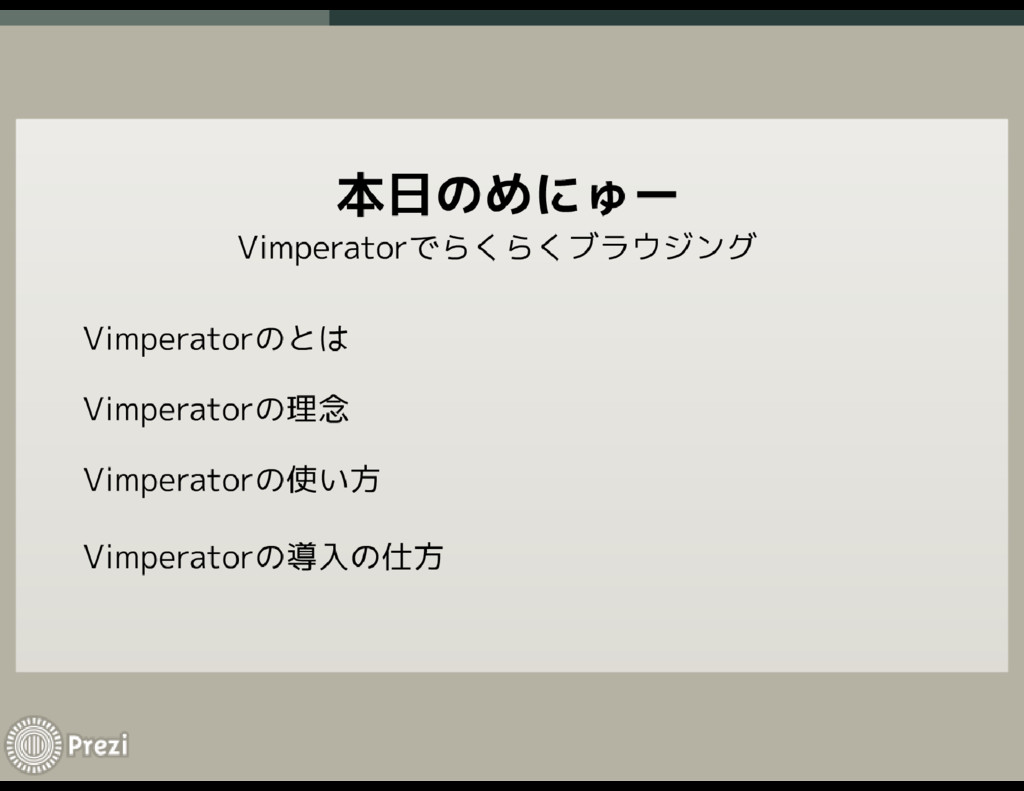 本日のめにゅー

Vimperatorでらくらくブラウジング

Vimperatorのとは

Vimperatorの理念

Vimperatorの使い方

Vimperatorの導入の仕方

Prezi